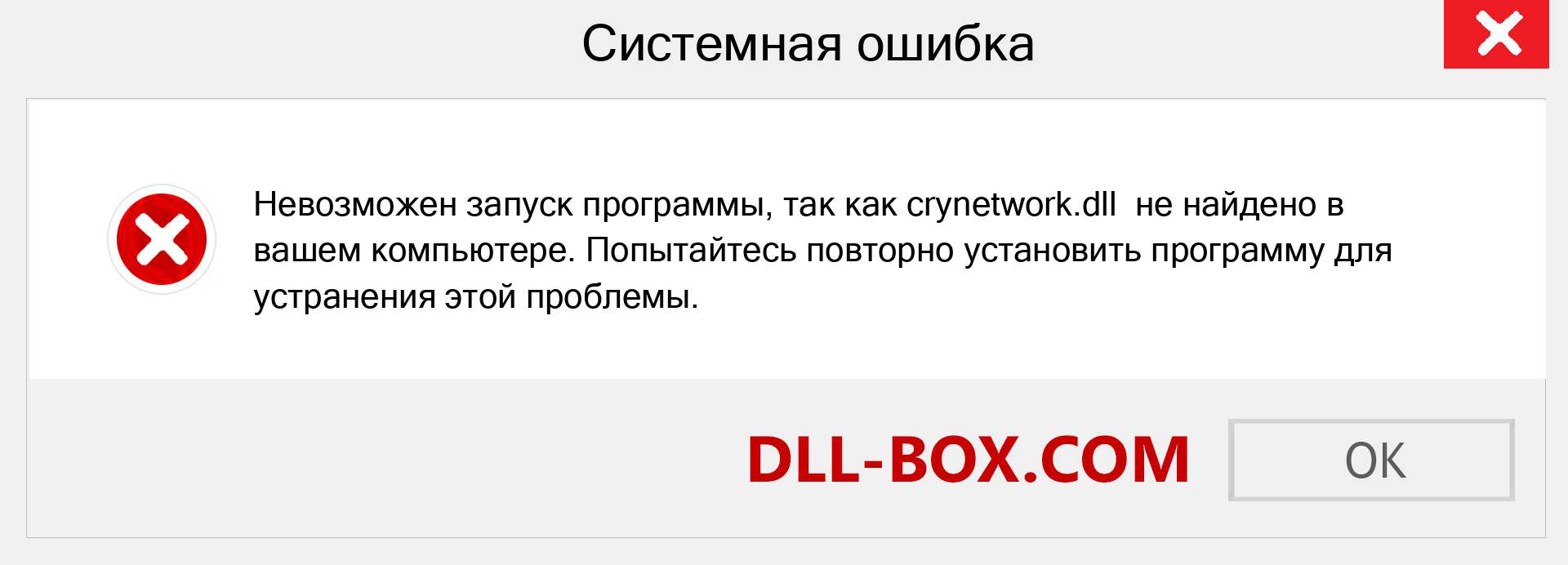 Системная ошибка

Невозможен запуск программы, так как crynetwork.dll  не найдено в вашем компьютере. Попытайтесь повторно установить программу для устранения этой проблемы.

DLL-BOX.COM

OK